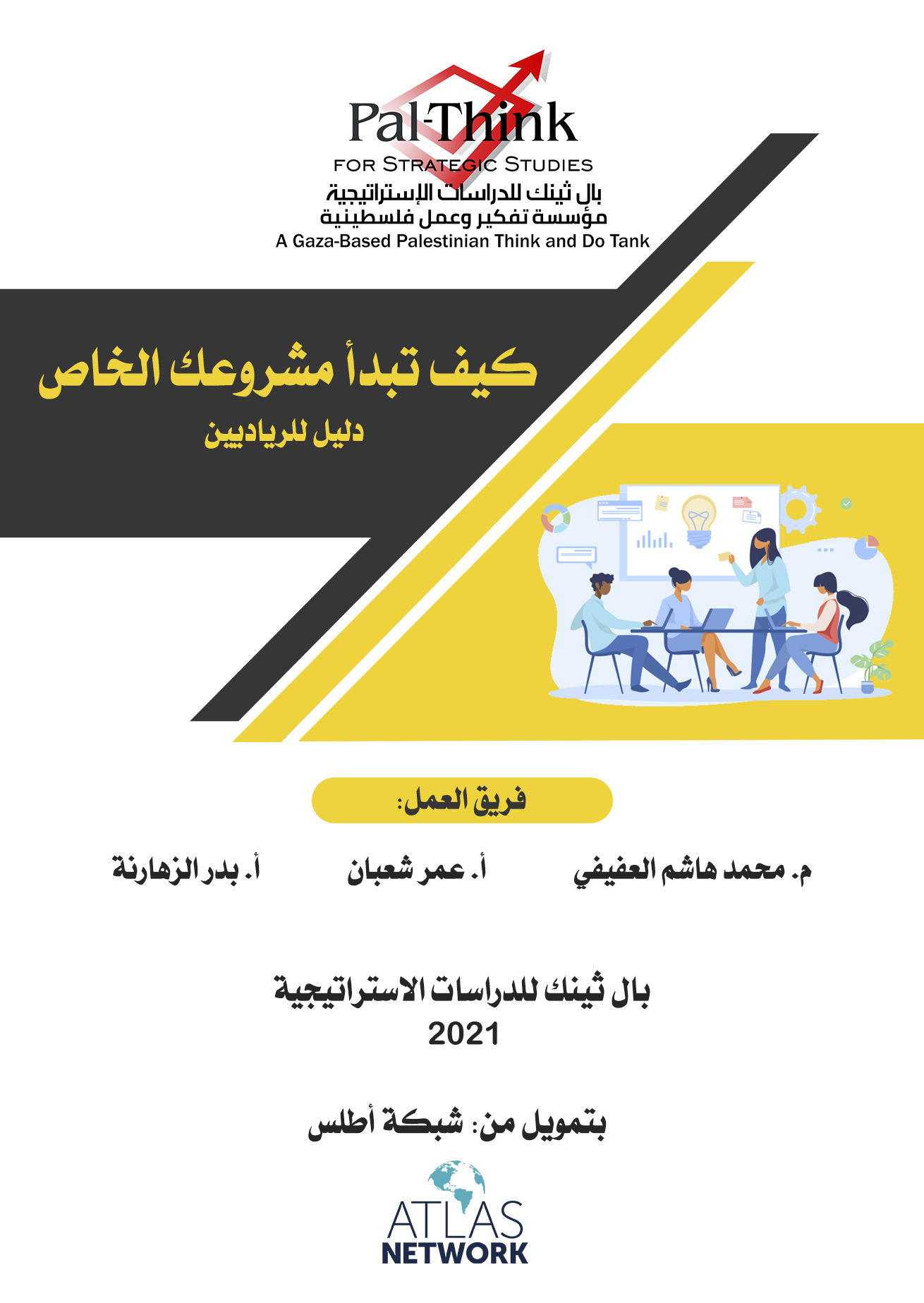 Pal-Think
FOR STRATEGIC STUDIES
بال ثينك للدراسات الإستراتيجية
مؤسسة تفكير وعمل فلسطينية
A Gaza-Based Palestinian Think and Do Tank

كيف تبدأ مشروعك الخاص
دليل للرياديين

فريق العمل:

م. محمد هاشم العفيفي
أ. عمر شعبان
أ. بدر الزهارنة

بال ثينك للدراسات الاستراتيجية
2021

بتمويل من: شبكة أطلس

ATLAS
NETWORK